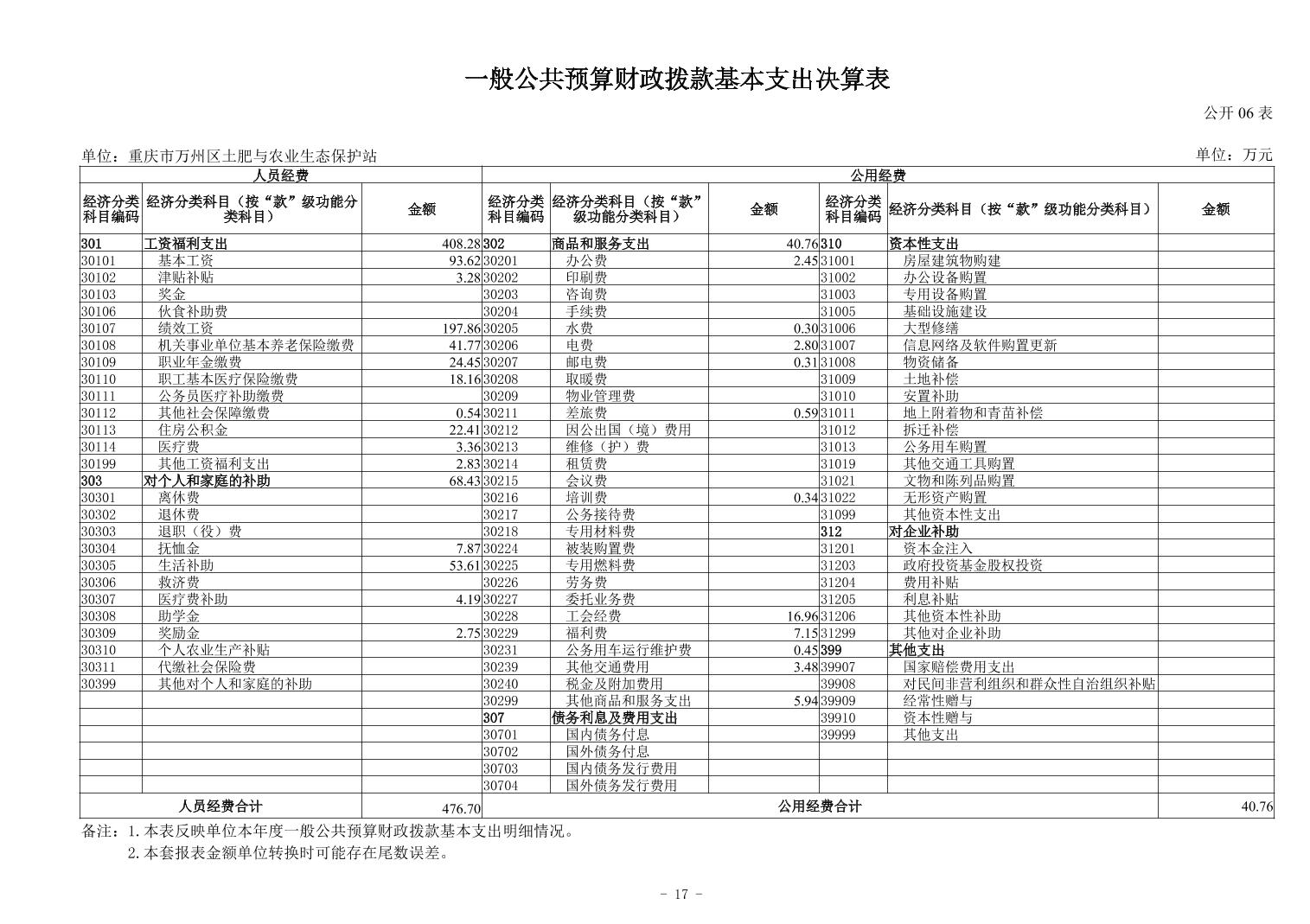 一般公共预算财政拨款基本支出决算表

公开 06 表

单位：重庆市万州区土肥与农业生态保护站

单位：万元

| 人员经费 | | | 公用经费 | | | | | |
|---|---|---|---|---|---|---|---|---|
| 经济分类科目编码 | 经济分类科目（按“款”级功能分类科目） | 金额 | 经济分类科目编码 | 经济分类科目（按“款”级功能分类科目） | 金额 | 经济分类科目编码 | 经济分类科目（按“款”级功能分类科目） | 金额 |
| 301 | 工资福利支出 | 408.28 | 302 | 商品和服务支出 | 40.76 | 310 | 资本性支出 | |
| 30101 | 基本工资 | 93.62 | 30201 | 办公费 | 2.45 | 31001 | 房屋建筑物购建 | |
| 30102 | 津贴补贴 | 3.28 | 30202 | 印刷费 | | 31002 | 办公设备购置 | |
| 30103 | 奖金 | | 30203 | 咨询费 | | 31003 | 专用设备购置 | |
| 30106 | 伙食补助费 | | 30204 | 手续费 | | 31005 | 基础设施建设 | |
| 30107 | 绩效工资 | 197.86 | 30205 | 水费 | 0.30 | 31006 | 大型修缮 | |
| 30108 | 机关事业单位基本养老保险缴费 | 41.77 | 30206 | 电费 | 2.80 | 31007 | 信息网络及软件购置更新 | |
| 30109 | 职业年金缴费 | 24.45 | 30207 | 邮电费 | 0.31 | 31008 | 物资储备 | |
| 30110 | 职工基本医疗保险缴费 | 18.16 | 30208 | 取暖费 | | 31009 | 土地补偿 | |
| 30111 | 公务员医疗补助缴费 | | 30209 | 物业管理费 | | 31010 | 安置补助 | |
| 30112 | 其他社会保障缴费 | 0.54 | 30211 | 差旅费 | 0.59 | 31011 | 地上附着物和青苗补偿 | |
| 30113 | 住房公积金 | 22.41 | 30212 | 因公出国（境）费用 | | 31012 | 拆迁补偿 | |
| 30114 | 医疗费 | 3.36 | 30213 | 维修（护）费 | | 31013 | 公务用车购置 | |
| 30199 | 其他工资福利支出 | 2.83 | 30214 | 租赁费 | | 31019 | 其他交通工具购置 | |
| 303 | 对个人和家庭的补助 | 68.43 | 30215 | 会议费 | | 31021 | 文物和陈列品购置 | |
| 30301 | 离休费 | | 30216 | 培训费 | 0.34 | 31022 | 无形资产购置 | |
| 30302 | 退休费 | | 30217 | 公务接待费 | | 31099 | 其他资本性支出 | |
| 30303 | 退职（役）费 | | 30218 | 专用材料费 | | 312 | 对企业补助 | |
| 30304 | 抚恤金 | 7.87 | 30224 | 被装购置费 | | 31201 | 资本金注入 | |
| 30305 | 生活补助 | 53.61 | 30225 | 专用燃料费 | | 31203 | 政府投资基金股权投资 | |
| 30306 | 救济费 | | 30226 | 劳务费 | | 31204 | 费用补贴 | |
| 30307 | 医疗费补助 | 4.19 | 30227 | 委托业务费 | | 31205 | 利息补贴 | |
| 30308 | 助学金 | | 30228 | 工会经费 | 16.96 | 31206 | 其他资本性补助 | |
| 30309 | 奖励金 | 2.75 | 30229 | 福利费 | 7.15 | 31299 | 其他对企业补助 | |
| 30310 | 个人农业生产补贴 | | 30231 | 公务用车运行维护费 | 0.45 | 399 | 其他支出 | |
| 30311 | 代缴社会保险费 | | 30239 | 其他交通费用 | 3.48 | 39907 | 国家赔偿费用支出 | |
| 30399 | 其他对个人和家庭的补助 | | 30240 | 税金及附加费用 | | 39908 | 对民间非营利组织和群众性自治组织补贴 | |
| | | | 30299 | 其他商品和服务支出 | 5.94 | 39909 | 经常性赠与 | |
| | | | 307 | 债务利息及费用支出 | | 39910 | 资本性赠与 | |
| | | | 30701 | 国内债务付息 | | 39999 | 其他支出 | |
| | | | 30702 | 国外债务付息 | | | | |
| | | | 30703 | 国内债务发行费用 | | | | |
| | | | 30704 | 国外债务发行费用 | | | | |
| 人员经费合计 | | 476.70 | 公用经费合计 | | | | | 40.76 |

备注：1. 本表反映单位本年度一般公共预算财政拨款基本支出明细情况。
2. 本套报表金额单位转换时可能存在尾数误差。

- 17 -